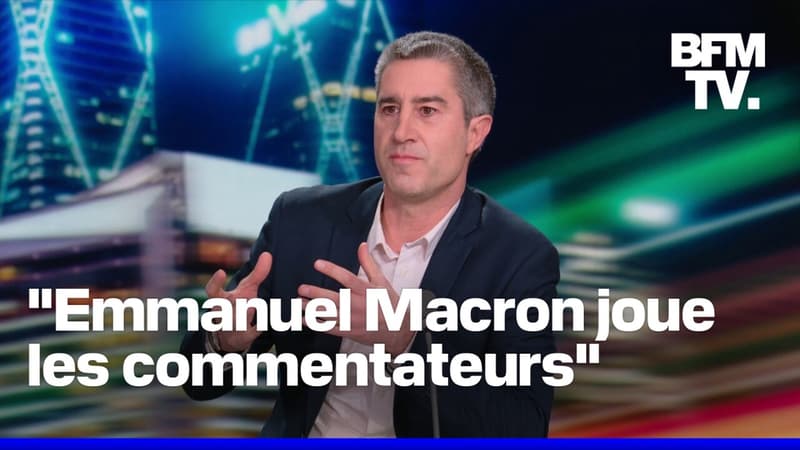 BFM
TV.

"Emmanuel Macron joue les commentateurs"